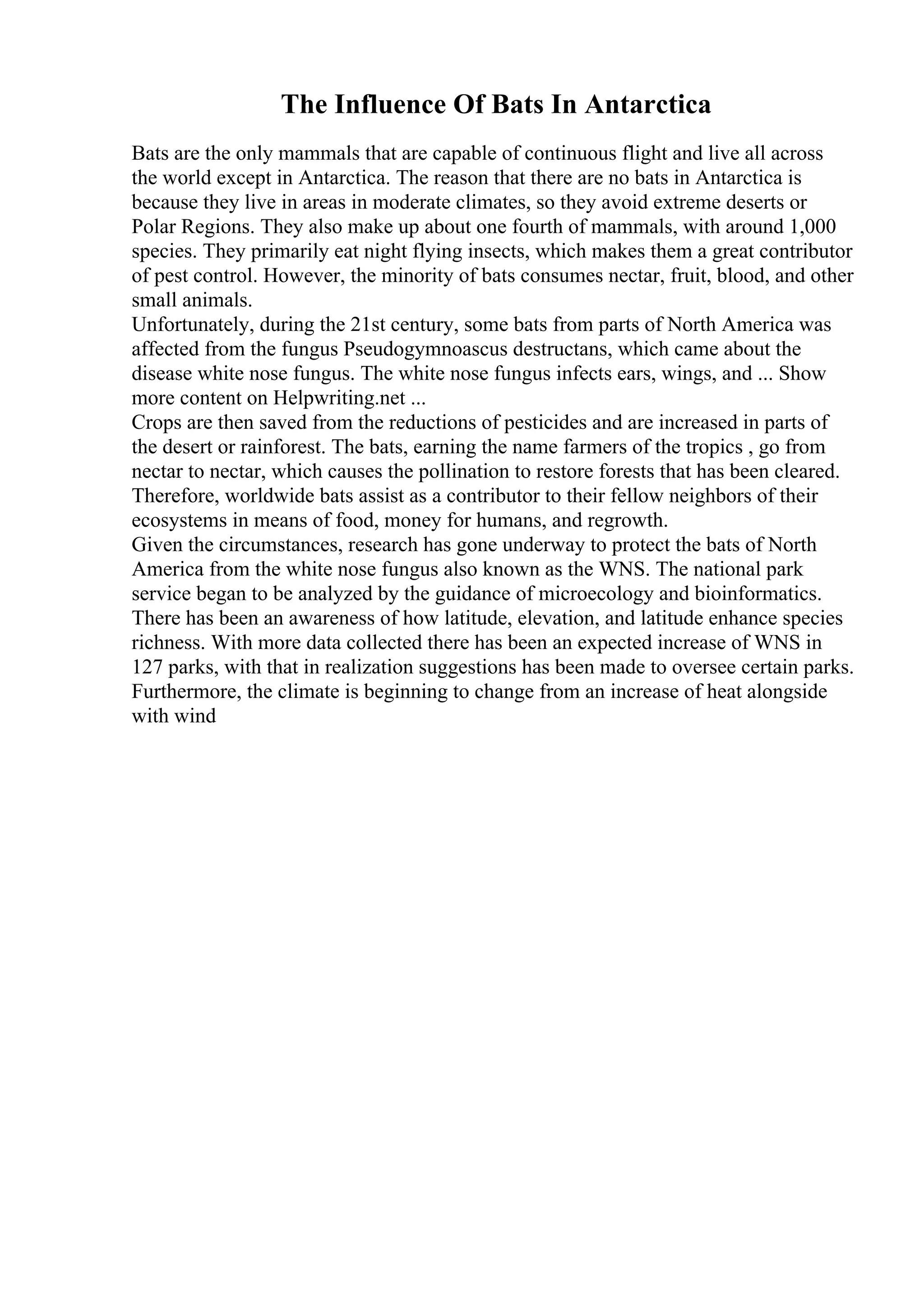 The Influence Of Bats In Antarctica

Bats are the only mammals that are capable of continuous flight and live all across the world except in Antarctica. The reason that there are no bats in Antarctica is because they live in areas in moderate climates, so they avoid extreme deserts or Polar Regions. They also make up about one fourth of mammals, with around 1,000 species. They primarily eat night flying insects, which makes them a great contributor of pest control. However, the minority of bats consumes nectar, fruit, blood, and other small animals.

Unfortunately, during the 21st century, some bats from parts of North America was affected from the fungus Pseudogymnoascus destructans, which came about the disease white nose fungus. The white nose fungus infects ears, wings, and ... Show more content on Helpwriting.net ...

Crops are then saved from the reductions of pesticides and are increased in parts of the desert or rainforest. The bats, earning the name farmers of the tropics , go from nectar to nectar, which causes the pollination to restore forests that has been cleared. Therefore, worldwide bats assist as a contributor to their fellow neighbors of their ecosystems in means of food, money for humans, and regrowth.

Given the circumstances, research has gone underway to protect the bats of North America from the white nose fungus also known as the WNS. The national park service began to be analyzed by the guidance of microecology and bioinformatics. There has been an awareness of how latitude, elevation, and latitude enhance species richness. With more data collected there has been an expected increase of WNS in 127 parks, with that in realization suggestions has been made to oversee certain parks. Furthermore, the climate is beginning to change from an increase of heat alongside with wind